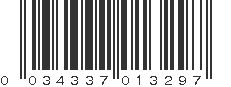 0 034337 013297